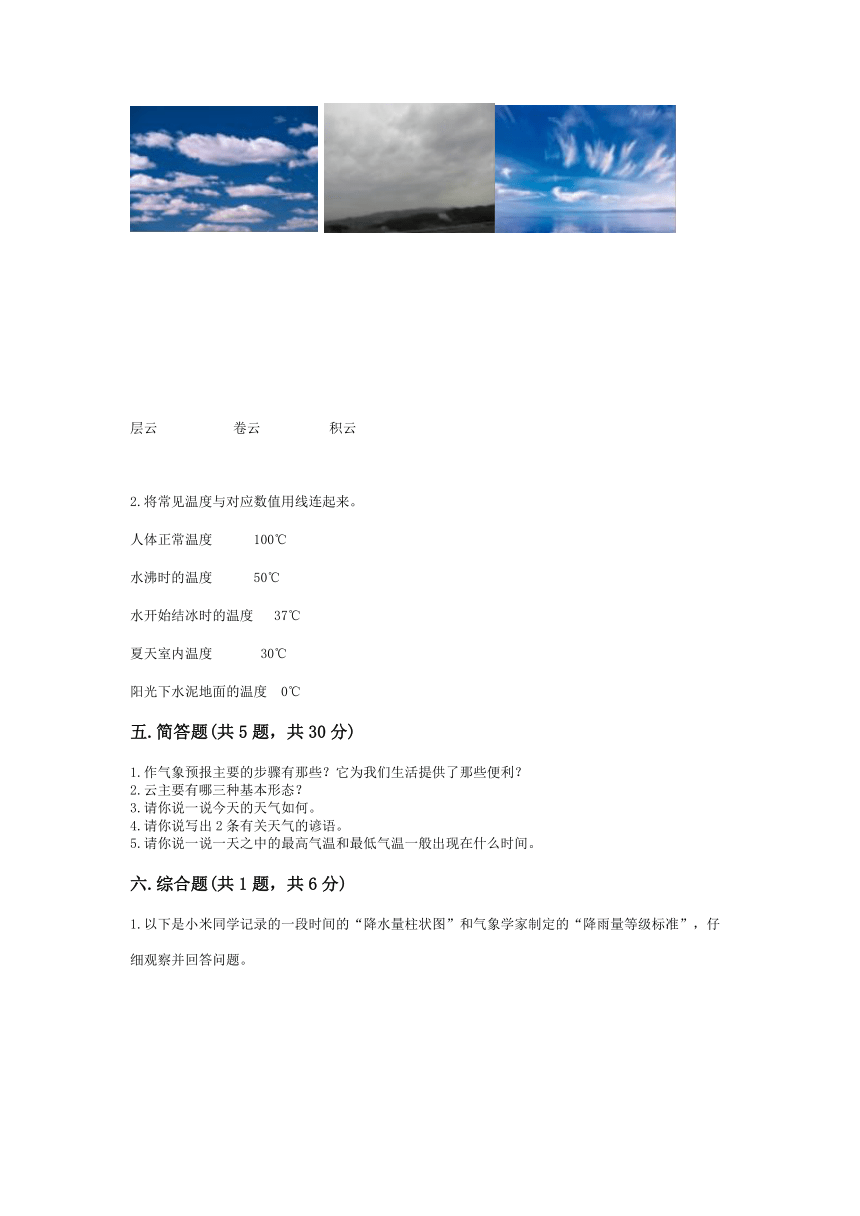 层云　　　卷云　　　积云

2.将常见温度与对应数值用线连起来。

人体正常温度　　100℃

水沸时的温度　　50℃

水开始结冰时的温度　37℃

夏天室内温度　　30℃

阳光下水泥地面的温度　0℃

五.简答题(共5题，共30分)

1.作气象预报主要的步骤有那些？它为我们生活提供了那些便利？
2.云主要有哪三种基本形态？
3.请你说一说今天的天气如何。
4.请你说写出2条有关天气的谚语。
5.请你说一说一天之中的最高气温和最低气温一般出现在什么时间。

六.综合题(共1题，共6分)

1.以下是小米同学记录的一段时间的“降水量柱状图”和气象学家制定的“降雨量等级标准”，仔细观察并回答问题。